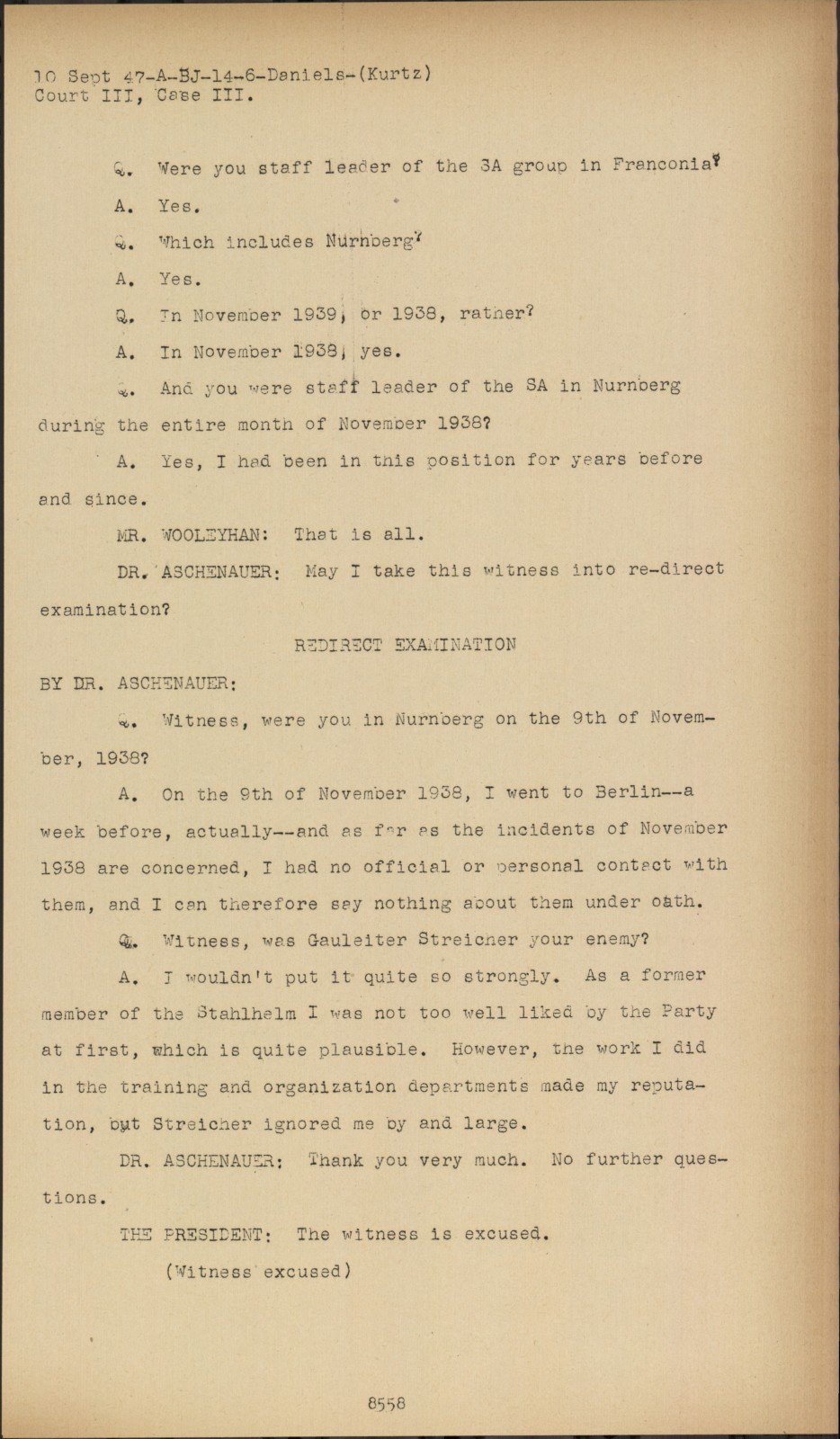 10 Sept 47-A-BJ-14-6-Daniels-(Kurtz)
Court III, Case III.

Q. Were you staff leader of the SA group in Franconia?

A. Yes.

Q. Which includes Nurnberg?

A. Yes.

Q. In November 1939, or 1938, rather?

A. In November 1938, yes.

Q. And you were staff leader of the SA in Nurnberg during the entire month of November 1938?

A. Yes, I had been in this position for years before and since.

MR. WOOLEYHAN: That is all.

DR. ASCHENAUER: May I take this witness into re-direct examination?

REDIRECT EXAMINATION

BY DR. ASCHENAUER:

Q. Witness, were you in Nurnberg on the 9th of November, 1938?

A. On the 9th of November 1938, I went to Berlin--a week before, actually--and as far as the incidents of November 1938 are concerned, I had no official or personal contact with them, and I can therefore say nothing about them under oath.

Q. Witness, was Gauleiter Streicher your enemy?

A. I wouldn't put it quite so strongly. As a former member of the Stahlhelm I was not too well liked by the Party at first, which is quite plausible. However, the work I did in the training and organization departments made my reputation, but Streicher ignored me by and large.

DR. ASCHENAUER: Thank you very much. No further questions.

THE PRESIDENT: The witness is excused.

(Witness excused)

8558